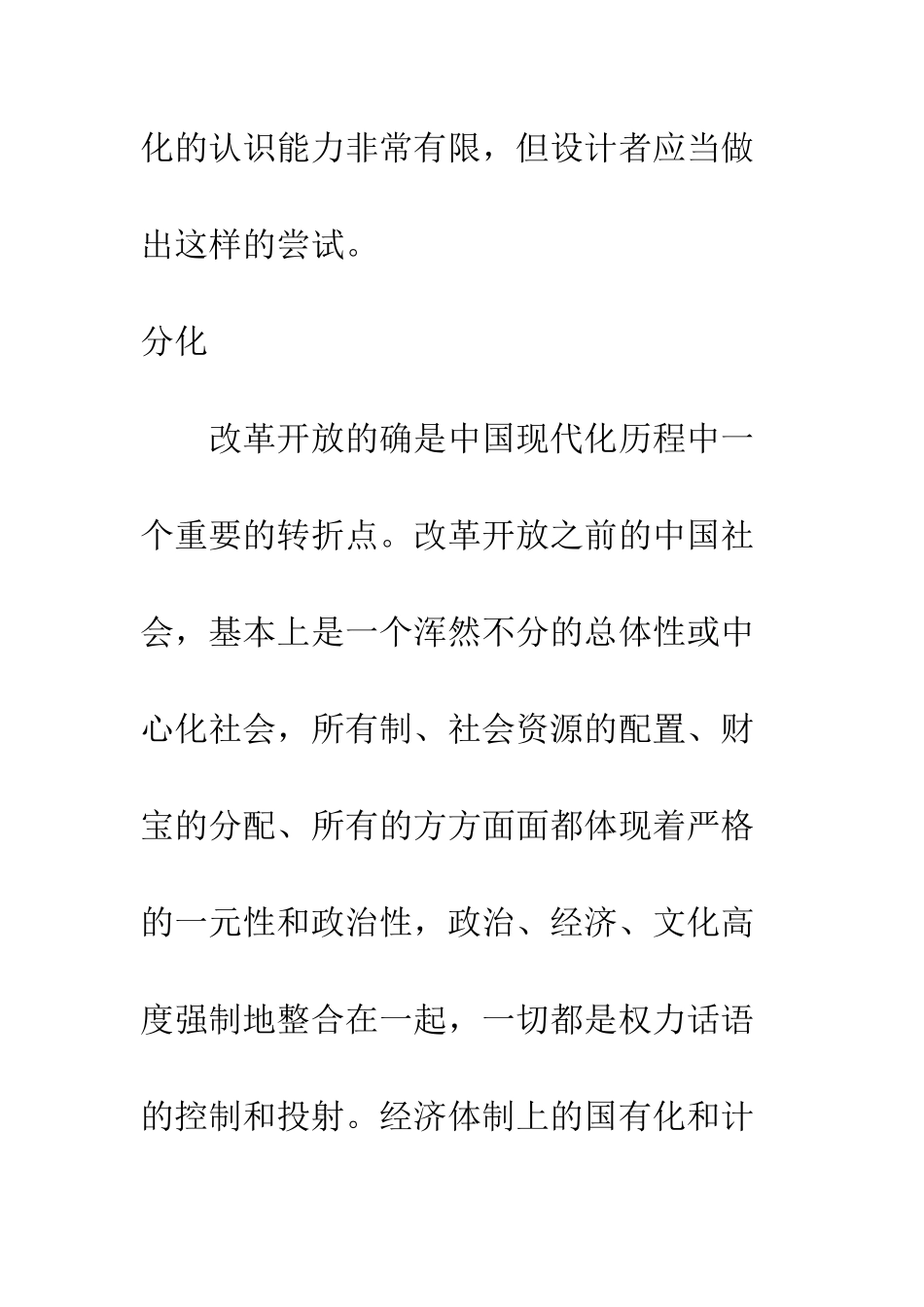 化的认识能力非常有限，但设计者应当做出这样的尝试。

分化

改革开放的确是中国现代化历程中一个重要的转折点。改革开放之前的中国社会，基本上是一个浑然不分的总体性或中心化社会，所有制、社会资源的配置、财宝的分配、所有的方方面面都体现着严格的一元性和政治性，政治、经济、文化高度强制地整合在一起，一切都是权力话语的控制和投射。经济体制上的国有化和计